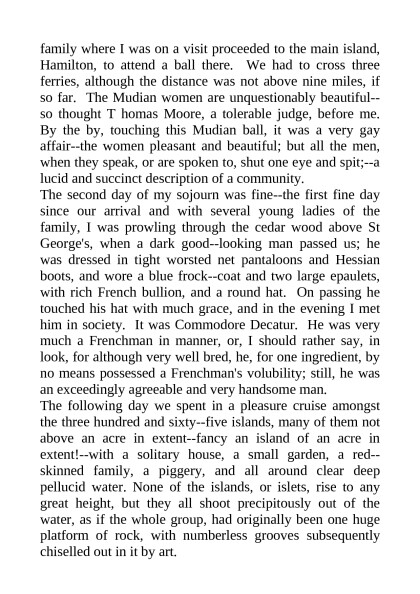 family where I was on a visit proceeded to the main island, Hamilton, to attend a ball there. We had to cross three ferries, although the distance was not above nine miles, if so far. The Mudian women are unquestionably beautiful--so thought T homas Moore, a tolerable judge, before me. By the by, touching this Mudian ball, it was a very gay affair--the women pleasant and beautiful; but all the men, when they speak, or are spoken to, shut one eye and spit;--a lucid and succinct description of a community.
The second day of my sojourn was fine--the first fine day since our arrival and with several young ladies of the family, I was prowling through the cedar wood above St George's, when a dark good--looking man passed us; he was dressed in tight worsted net pantaloons and Hessian boots, and wore a blue frock--coat and two large epaulets, with rich French bullion, and a round hat. On passing he touched his hat with much grace, and in the evening I met him in society. It was Commodore Decatur. He was very much a Frenchman in manner, or, I should rather say, in look, for although very well bred, he, for one ingredient, by no means possessed a Frenchman's volubility; still, he was an exceedingly agreeable and very handsome man.
The following day we spent in a pleasure cruise amongst the three hundred and sixty--five islands, many of them not above an acre in extent--fancy an island of an acre in extent!--with a solitary house, a small garden, a red--skinned family, a piggery, and all around clear deep pellucid water. None of the islands, or islets, rise to any great height, but they all shoot precipitously out of the water, as if the whole group, had originally been one huge platform of rock, with numberless grooves subsequently chiselled out in it by art.